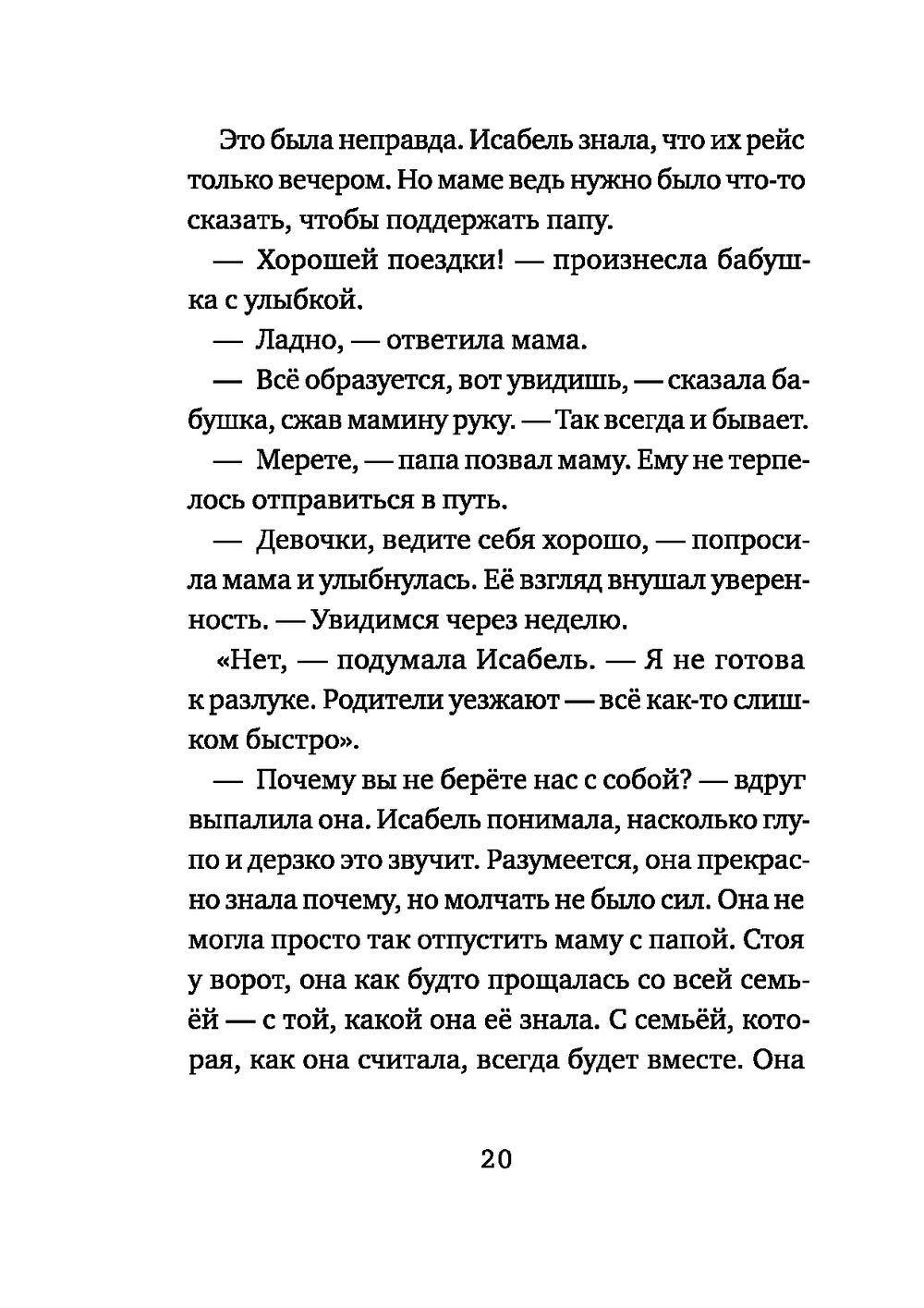 Это была неправда. Исабель знала, что их рейс только вечером. Но маме ведь нужно было что-то сказать, чтобы поддержать папу.

— Хорошей поездки! — произнесла бабушка с улыбкой.

— Ладно, — ответила мама.

— Всё образуется, вот увидишь, — сказала бабушка, сжав мамину руку. — Так всегда и бывает.

— Мерете, — папа позвал маму. Ему не терпелось отправиться в путь.

— Девочки, ведите себя хорошо, — попросила мама и улыбнулась. Её взгляд внушал уверенность. — Увидимся через неделю.

«Нет, — подумала Исабель. — Я не готова к разлуке. Родители уезжают — всё как-то слишком быстро».

— Почему вы не берёте нас с собой? — вдруг выпалила она. Исабель понимала, насколько глупо и дерзко это звучит. Разумеется, она прекрасно знала почему, но молчать не было сил. Она не могла просто так отпустить маму с папой. Стоя у ворот, она как будто прощалась со всей семьёй — с той, какой она её знала. С семьёй, которая, как она считала, всегда будет вместе. Она

20